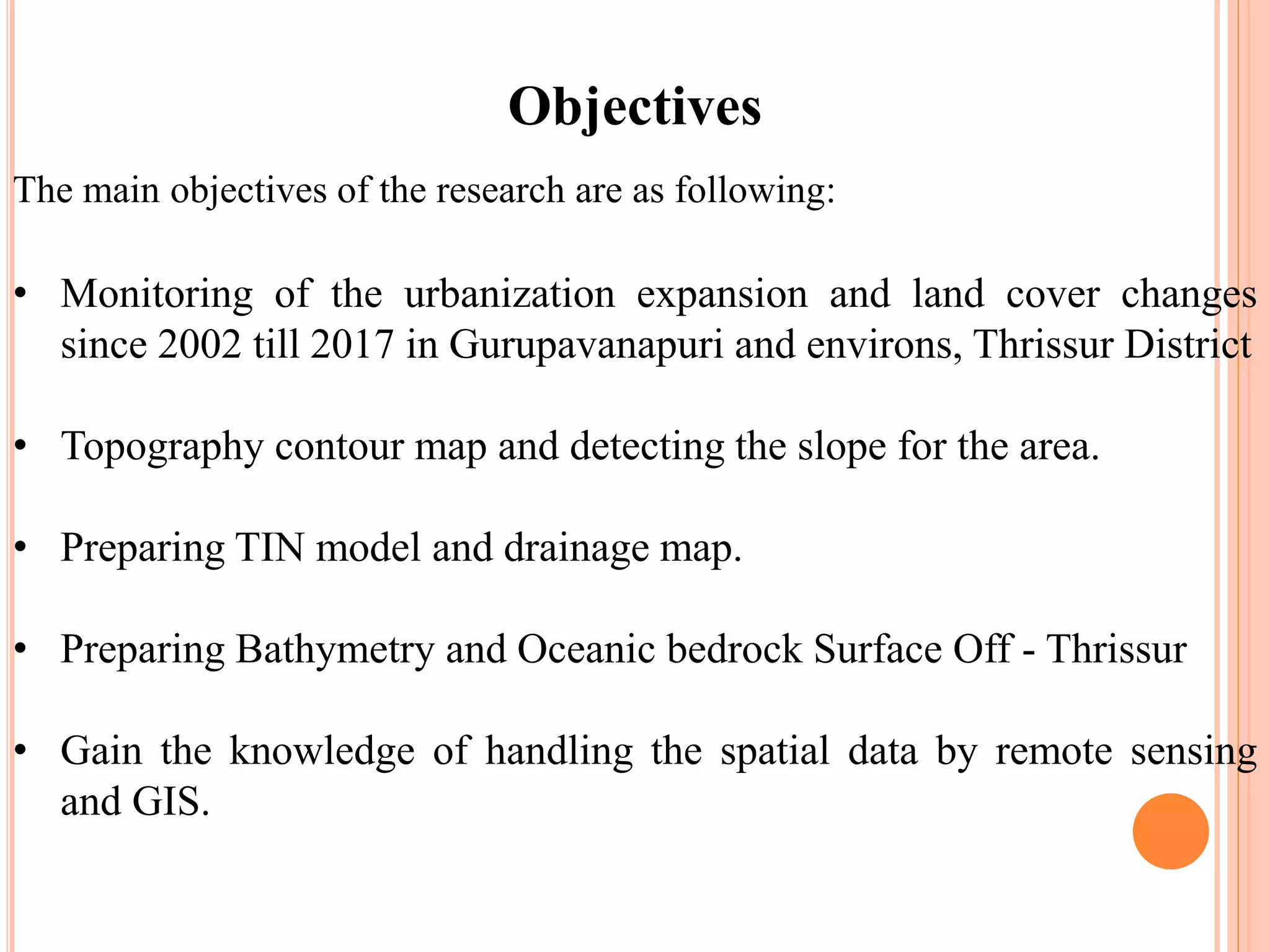 Objectives

The main objectives of the research are as following:

• Monitoring of the urbanization expansion and land cover changes since 2002 till 2017 in Gurupavanapuri and environs, Thrissur District

• Topography contour map and detecting the slope for the area.

• Preparing TIN model and drainage map.

• Preparing Bathymetry and Oceanic bedrock Surface Off - Thrissur

• Gain the knowledge of handling the spatial data by remote sensing and GIS.